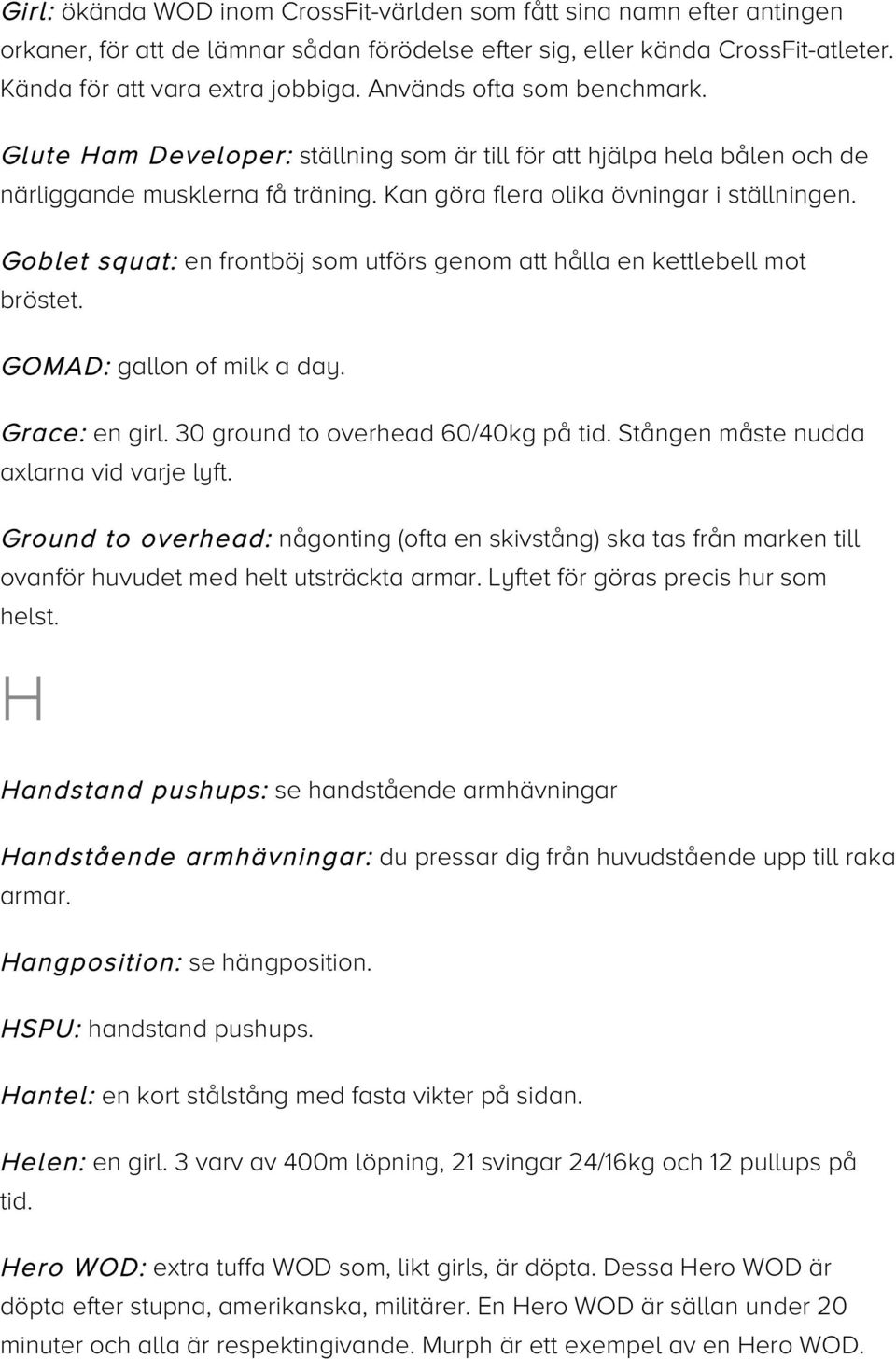 Girl: ökända WOD inom CrossFit-världen som fått sina namn efter antingen orkaner, för att de lämnar sådan förödelse efter sig, eller kända CrossFit-atleter. Kända för att vara extra jobbiga. Används ofta som benchmark.

Glute Ham Developer: ställning som är till för att hjälpa hela bålen och de närliggande musklerna få träning. Kan göra flera olika övningar i ställningen.

Goblet squat: en frontböj som utförs genom att hålla en kettlebell mot bröstet.

GOMAD: gallon of milk a day.

Grace: en girl. 30 ground to overhead 60/40kg på tid. Stången måste nudda axlarna vid varje lyft.

Ground to overhead: någonting (ofta en skivstång) ska tas från marken till ovanför huvudet med helt utsträckta armar. Lyftet för göras precis hur som helst.

H

Handstand pushups: se handstående armhävningar

Handstående armhävningar: du pressar dig från huvudstående upp till raka armar.

Hangposition: se hängposition.

HSPU: handstand pushups.

Hantel: en kort stålstång med fasta vikter på sidan.

Helen: en girl. 3 varv av 400m löpning, 21 svingar 24/16kg och 12 pullups på tid.

Hero WOD: extra tuffa WOD som, likt girls, är döpta. Dessa Hero WOD är döpta efter stupna, amerikanska, militärer. En Hero WOD är sällan under 20 minuter och alla är respektingivande. Murph är ett exempel av en Hero WOD.